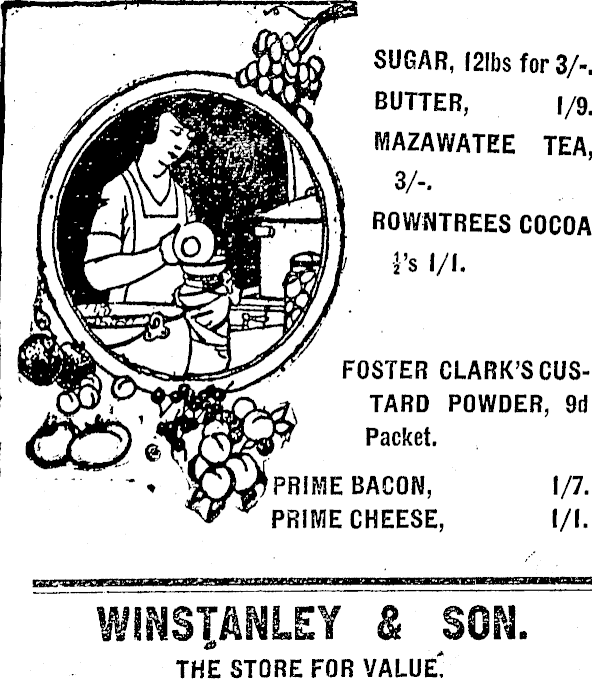 SUGAR, 12lbs for 3/-.

BUTTER, 1/9.

MAZAWATEE TEA, 3/-.

ROWNTREES COCOA $\frac{1}{2}$'s 1/1.

FOSTER CLARK'S CUSTARD POWDER, 9d Packet.

PRIME BACON, 1/7.
PRIME CHEESE, 1/1.

WINSTANLEY & SON.
THE STORE FOR VALUE.